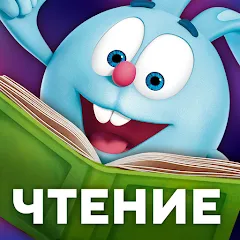 ЧТЕНИЕ